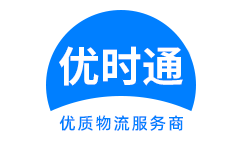 优时通

优质物流服务商